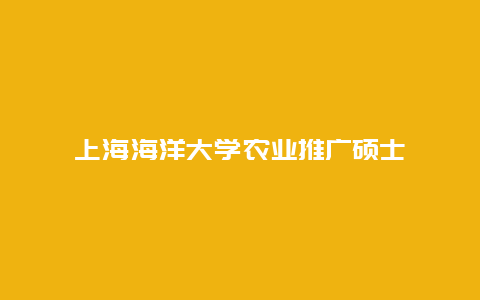 上海海洋大学农业推广硕士